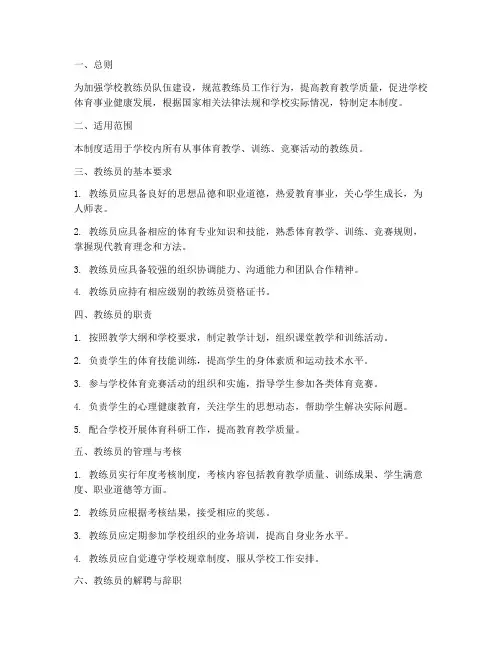 一、总则

为加强学校教练员队伍建设，规范教练员工作行为，提高教育教学质量，促进学校体育事业健康发展，根据国家相关法律法规和学校实际情况，特制定本制度。

二、适用范围

本制度适用于学校内所有从事体育教学、训练、竞赛活动的教练员。

三、教练员的基本要求

1. 教练员应具备良好的思想品德和职业道德，热爱教育事业，关心学生成长，为人师表。

2. 教练员应具备相应的体育专业知识和技能，熟悉体育教学、训练、竞赛规则，掌握现代教育理念和方法。

3. 教练员应具备较强的组织协调能力、沟通能力和团队合作精神。

4. 教练员应持有相应级别的教练员资格证书。

四、教练员的职责

1. 按照教学大纲和学校要求，制定教学计划，组织课堂教学和训练活动。

2. 负责学生的体育技能训练，提高学生的身体素质和运动技术水平。

3. 参与学校体育竞赛活动的组织和实施，指导学生参加各类体育竞赛。

4. 负责学生的心理健康教育，关注学生的思想动态，帮助学生解决实际问题。

5. 配合学校开展体育科研工作，提高教育教学质量。

五、教练员的管理与考核

1. 教练员实行年度考核制度，考核内容包括教育教学质量、训练成果、学生满意度、职业道德等方面。

2. 教练员应根据考核结果，接受相应的奖惩。

3. 教练员应定期参加学校组织的业务培训，提高自身业务水平。

4. 教练员应自觉遵守学校规章制度，服从学校工作安排。

六、教练员的解聘与辞职